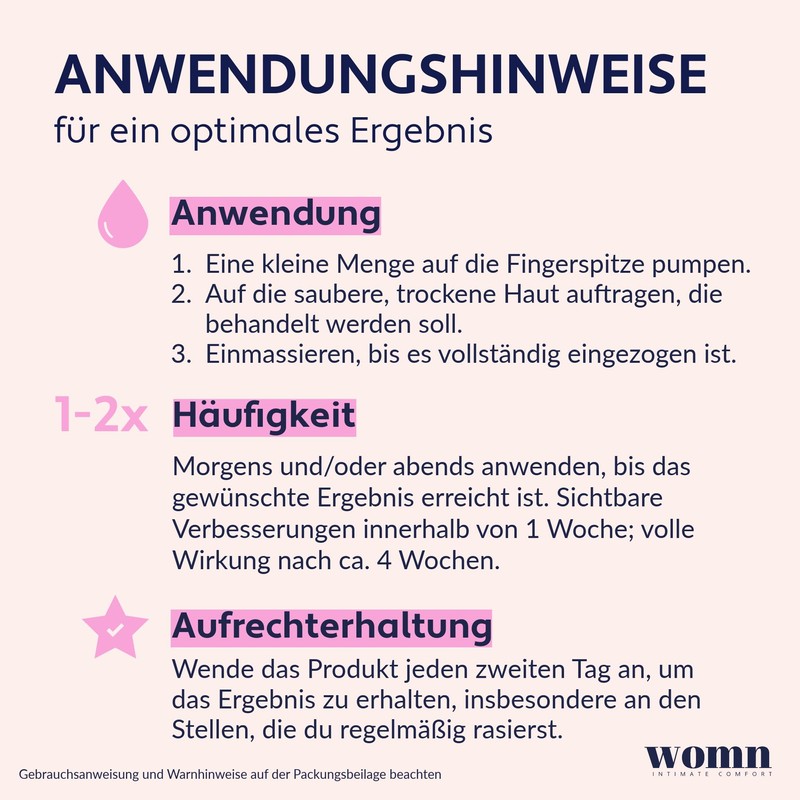 ANWENDUNGSHINWEISE
für ein optimales Ergebnis

Anwendung

1. Eine kleine Menge auf die Fingerspitze pumpen.
2. Auf die saubere, trockene Haut auftragen, die behandelt werden soll.
3. Einmassieren, bis es vollständig eingezogen ist.

1-2x Häufigkeit

Morgens und/oder abends anwenden, bis das gewünschte Ergebnis erreicht ist. Sichtbare Verbesserungen innerhalb von 1 Woche; volle Wirkung nach ca. 4 Wochen.

Aufrechterhaltung

Wende das Produkt jeden zweiten Tag an, um das Ergebnis zu erhalten, insbesondere an den Stellen, die du regelmäßig rasierst.

Gebrauchsanweisung und Warnhinweise auf der Packungsbeilage beachten

womn
INTIMATE COMFORT